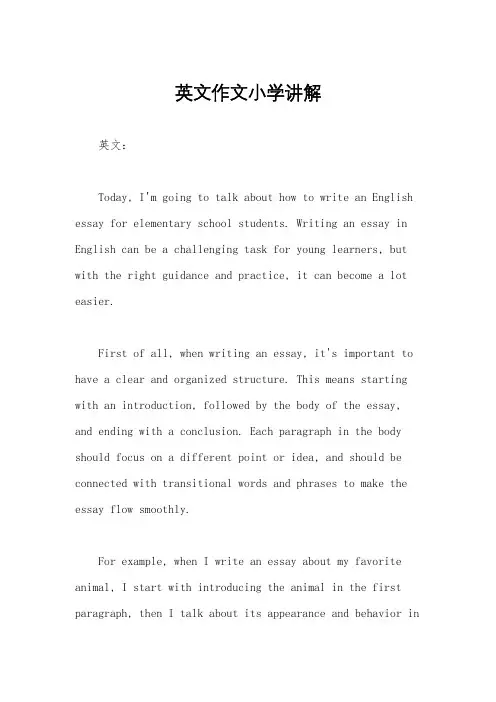 英文作文小学讲解

英文：

Today, I'm going to talk about how to write an English essay for elementary school students. Writing an essay in English can be a challenging task for young learners, but with the right guidance and practice, it can become a lot easier.

First of all, when writing an essay, it's important to have a clear and organized structure. This means starting with an introduction, followed by the body of the essay, and ending with a conclusion. Each paragraph in the body should focus on a different point or idea, and should be connected with transitional words and phrases to make the essay flow smoothly.

For example, when I write an essay about my favorite animal, I start with introducing the animal in the first paragraph, then I talk about its appearance and behavior in